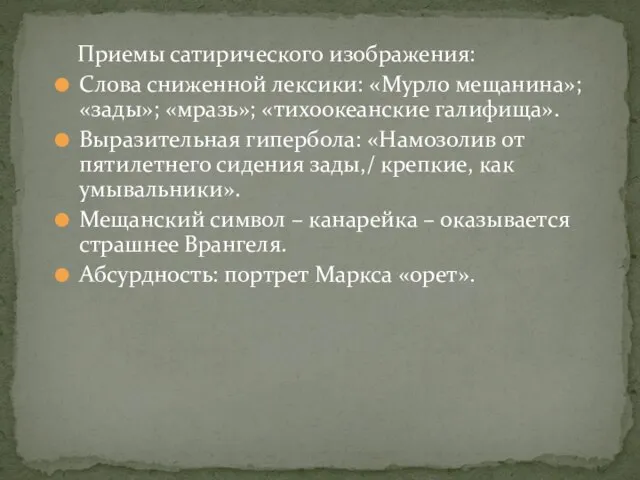 Приемы сатирического изображения:

Слова сниженной лексики: «Мурло мещанина»; «зады»; «мразь»; «тихоокеанские галифища».

Выразительная гипербола: «Намозолив от пятилетнего сидения зады,/ крепкие, как умывальники».

Мещанский символ – канарейка – оказывается страшнее Врангеля.

Абсурдность: портрет Маркса «орет».